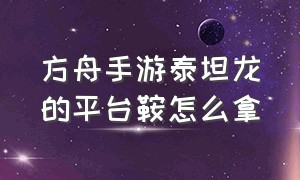 方舟手游泰坦龙的平台鞍怎么拿